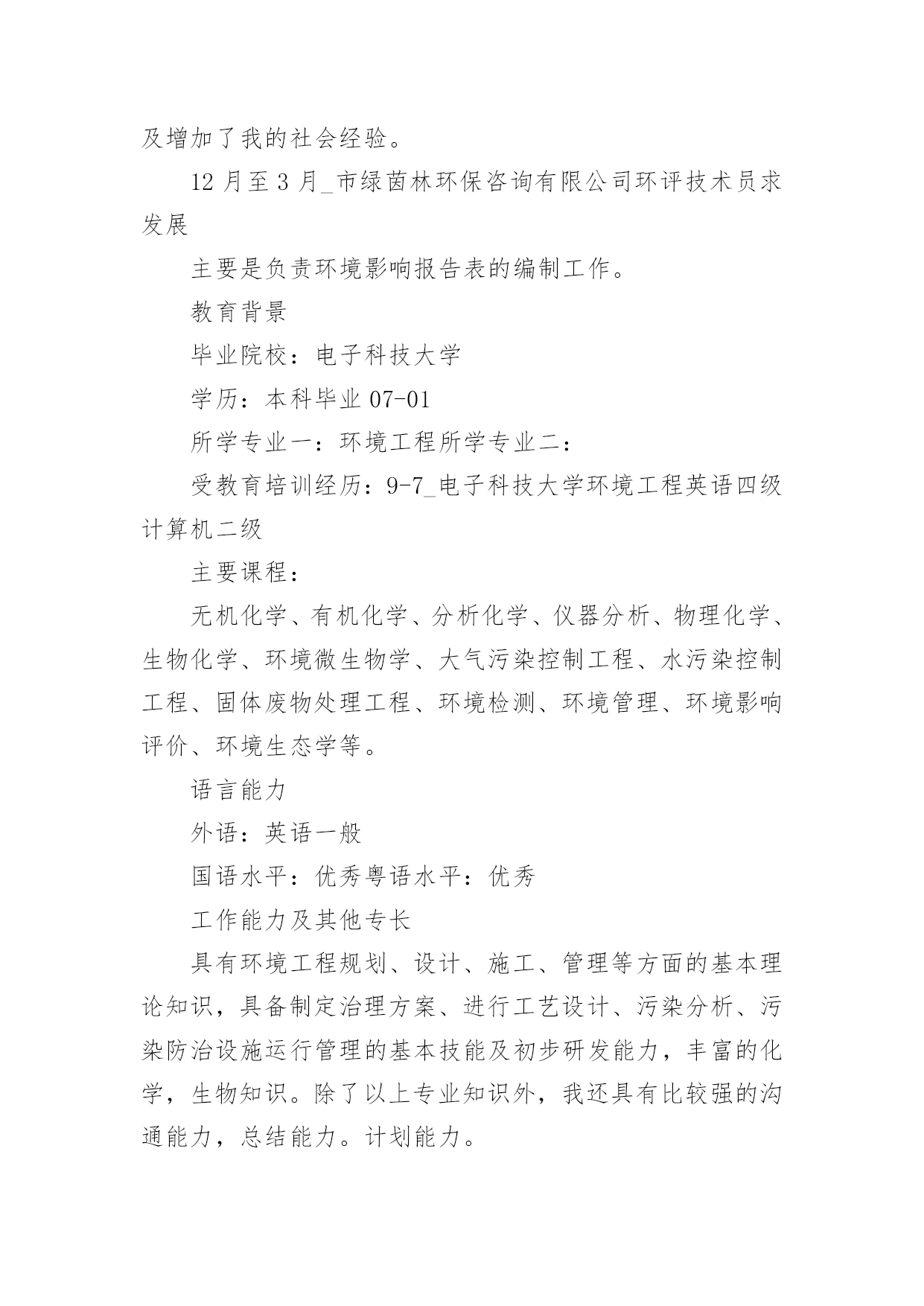 及增加了我的社会经验。

12 月至 3 月_市绿茵林环保咨询有限公司环评技术员求发展

主要是负责环境影响报告表的编制工作。

教育背景

毕业院校：电子科技大学

学历：本科毕业 07-01

所学专业一：环境工程所学专业二：

受教育培训经历：9-7_电子科技大学环境工程英语四级计算机二级

主要课程：

无机化学、有机化学、分析化学、仪器分析、物理化学、生物化学、环境微生物学、大气污染控制工程、水污染控制工程、固体废物处理工程、环境检测、环境管理、环境影响评价、环境生态学等。

语言能力

外语：英语一般

国语水平：优秀粤语水平：优秀

工作能力及其他专长

具有环境工程规划、设计、施工、管理等方面的基本理论知识，具备制定治理方案、进行工艺设计、污染分析、污染防治设施运行管理的基本技能及初步研发能力，丰富的化学，生物知识。除了以上专业知识外，我还具有比较强的沟通能力，总结能力。计划能力。